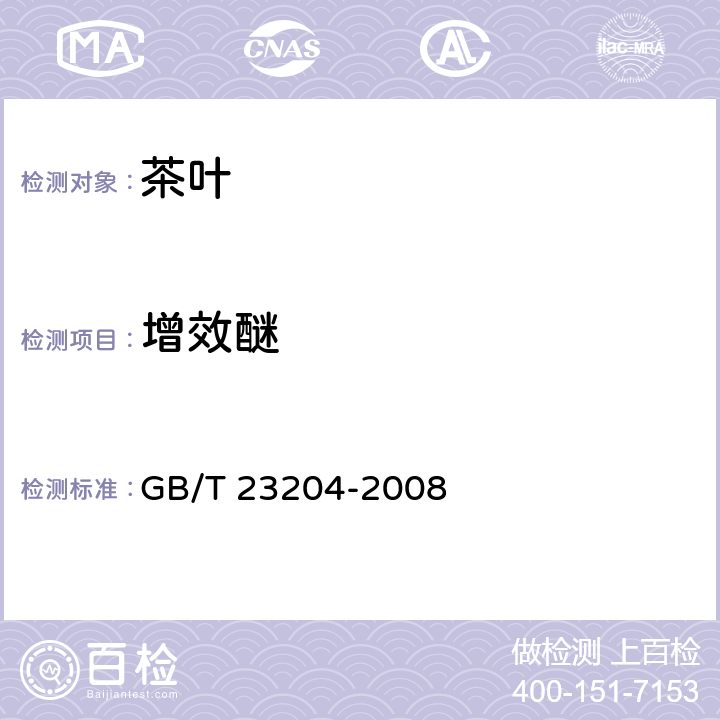 MA CNAS AC ilac-MRA

检测对象：茶叶

检测项目：增效醚

检测标准：GB/T 23204-2008

百检 Baijiantest.com

做检测 上百检
400-151-7153